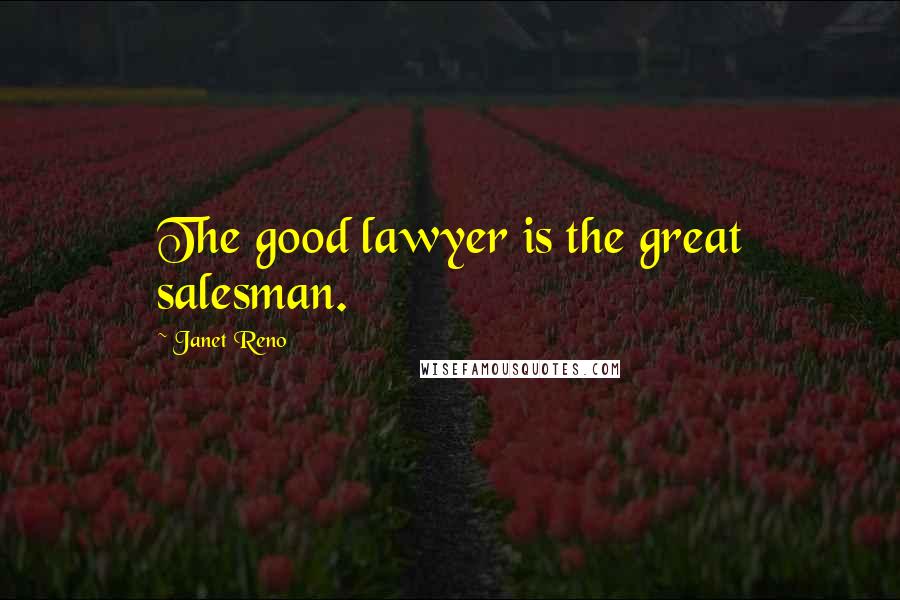 The good lawyer is the great salesman.

~ Janet Reno

WISEFAMOUSQUOTES.COM